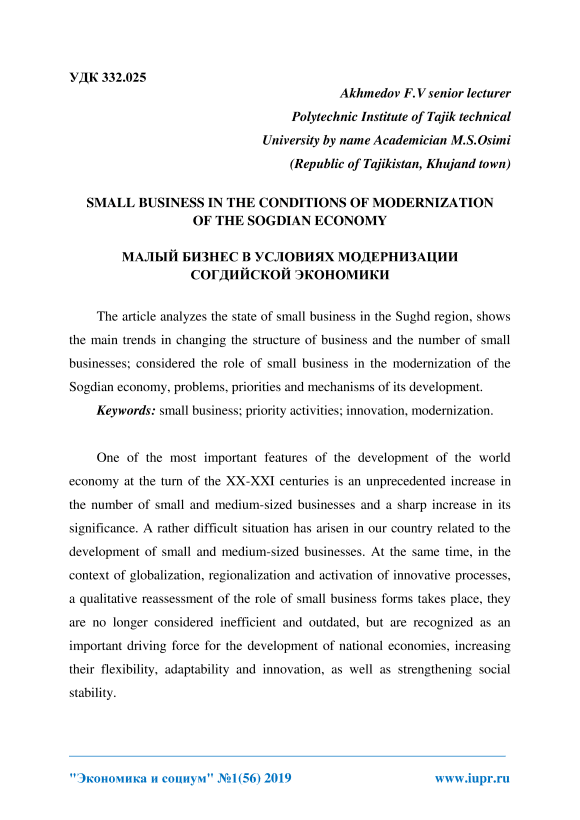 УДК 332.025

Akhmedov F.V senior lecturer
Polytechnic Institute of Tajik technical
University by name Academician M.S.Osimi
(Republic of Tajikistan, Khujand town)

SMALL BUSINESS IN THE CONDITIONS OF MODERNIZATION OF THE SOGDIAN ECONOMY

МАЛЫЙ БИЗНЕС В УСЛОВИЯХ МОДЕРНИЗАЦИИ СОГДИЙСКОЙ ЭКОНОМИКИ

The article analyzes the state of small business in the Sughd region, shows the main trends in changing the structure of business and the number of small businesses; considered the role of small business in the modernization of the Sogdian economy, problems, priorities and mechanisms of its development.

Keywords: small business; priority activities; innovation, modernization.

One of the most important features of the development of the world economy at the turn of the XX-XXI centuries is an unprecedented increase in the number of small and medium-sized businesses and a sharp increase in its significance. A rather difficult situation has arisen in our country related to the development of small and medium-sized businesses. At the same time, in the context of globalization, regionalization and activation of innovative processes, a qualitative reassessment of the role of small business forms takes place, they are no longer considered inefficient and outdated, but are recognized as an important driving force for the development of national economies, increasing their flexibility, adaptability and innovation, as well as strengthening social stability.

"Экономика и социум" №1(56) 2019 www.iupr.ru